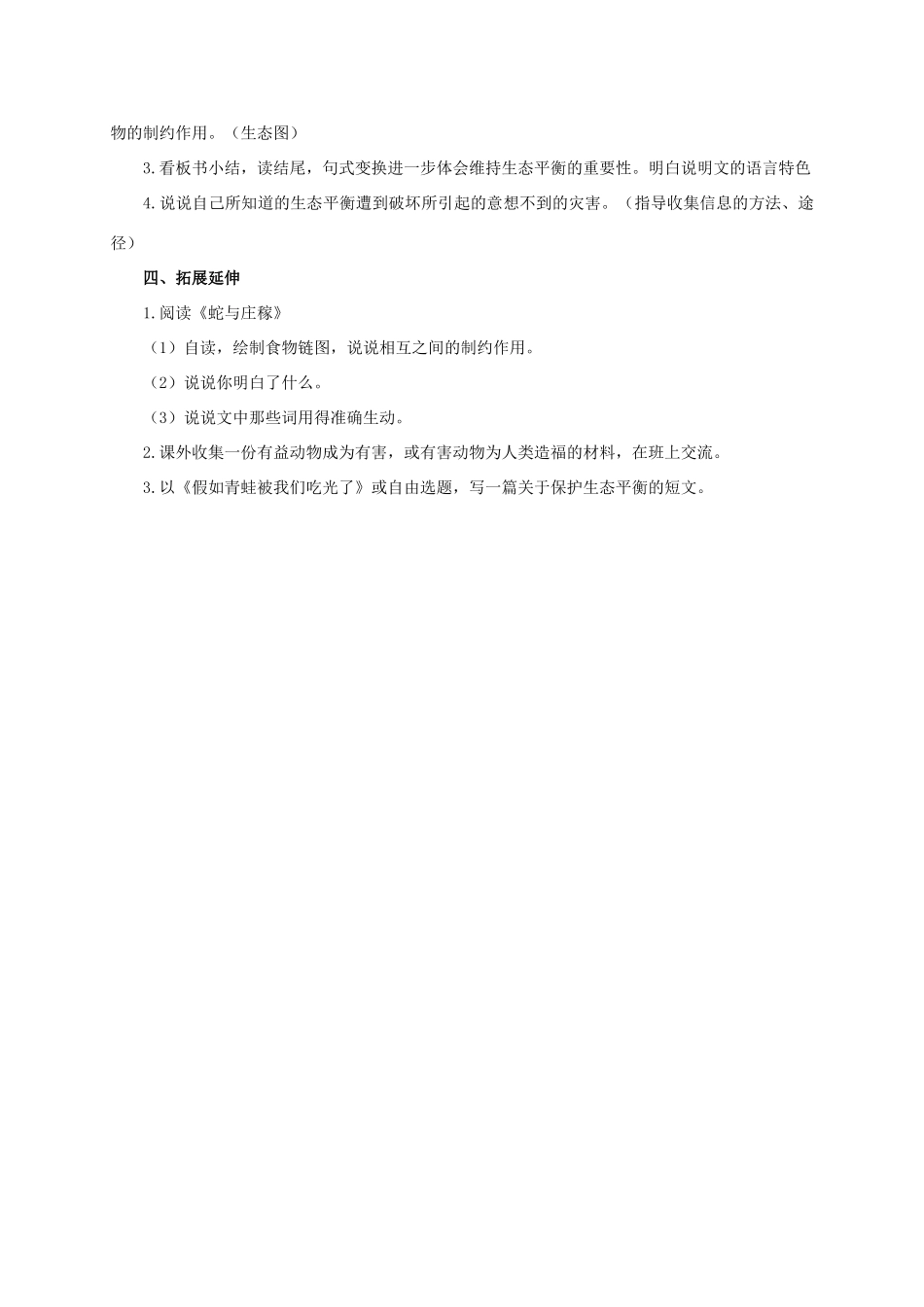 物的制约作用。（生态图）

3.看板书小结，读结尾，句式变换进一步体会维持生态平衡的重要性。明白说明文的语言特色

4.说说自己所知道的生态平衡遭到破坏所引起的意想不到的灾害。（指导收集信息的方法、途径）

四、拓展延伸

1.阅读《蛇与庄稼》

（1）自读，绘制食物链图，说说相互之间的制约作用。

（2）说说你明白了什么。

（3）说说文中那些词用得准确生动。

2.课外收集一份有益动物成为有害，或有害动物为人类造福的材料，在班上交流。

3.以《假如青蛙被我们吃光了》或自由选题，写一篇关于保护生态平衡的短文。